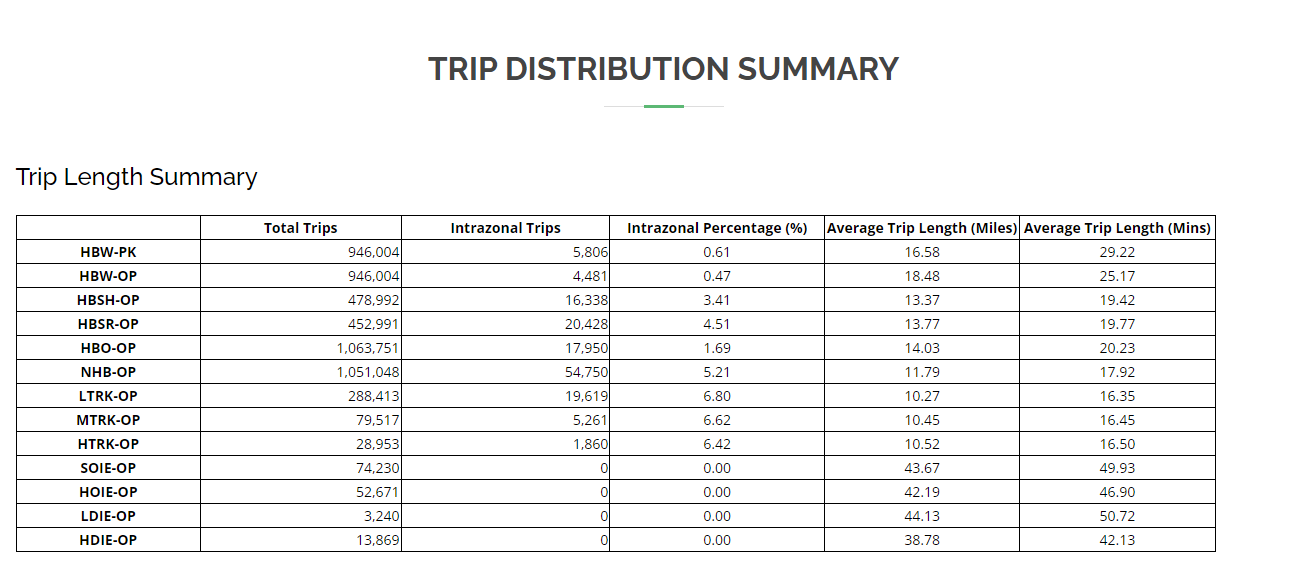 TRIP DISTRIBUTION SUMMARY

Trip Length Summary

| | Total Trips | Intrazonal Trips | Intrazonal Percentage (%) | Average Trip Length (Miles) | Average Trip Length (Mins) |
|---|---|---|---|---|---|
| HBW-PK | 946,004 | 5,806 | 0.61 | 16.58 | 29.22 |
| HBW-OP | 946,004 | 4,481 | 0.47 | 18.48 | 25.17 |
| HBSH-OP | 478,992 | 16,338 | 3.41 | 13.37 | 19.42 |
| HBSR-OP | 452,991 | 20,428 | 4.51 | 13.77 | 19.77 |
| HBO-OP | 1,063,751 | 17,950 | 1.69 | 14.03 | 20.23 |
| NHB-OP | 1,051,048 | 54,750 | 5.21 | 11.79 | 17.92 |
| LTRK-OP | 288,413 | 19,619 | 6.80 | 10.27 | 16.35 |
| MTRK-OP | 79,517 | 5,261 | 6.62 | 10.45 | 16.45 |
| HTRK-OP | 28,953 | 1,860 | 6.42 | 10.52 | 16.50 |
| SOIE-OP | 74,230 | 0 | 0.00 | 43.67 | 49.93 |
| HOIE-OP | 52,671 | 0 | 0.00 | 42.19 | 46.90 |
| LDIE-OP | 3,240 | 0 | 0.00 | 44.13 | 50.72 |
| HDIE-OP | 13,869 | 0 | 0.00 | 38.78 | 42.13 |